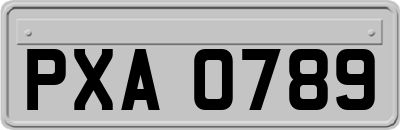 PXA 0789